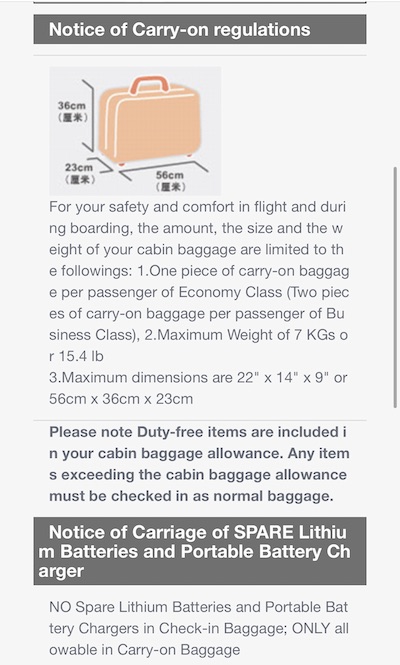 Notice of Carry-on regulations

36cm
(厘米)
23cm
(厘米)
56cm
(厘米)

For your safety and comfort in flight and during boarding, the amount, the size and the weight of your cabin baggage are limited to the followings: 1.One piece of carry-on baggage per passenger of Economy Class (Two pieces of carry-on baggage per passenger of Business Class), 2.Maximum Weight of 7 KGs or 15.4 lb
3.Maximum dimensions are 22" x 14" x 9" or 56cm x 36cm x 23cm

Please note Duty-free items are included in your cabin baggage allowance. Any items exceeding the cabin baggage allowance must be checked in as normal baggage.

Notice of Carriage of SPARE Lithium Batteries and Portable Battery Charger

NO Spare Lithium Batteries and Portable Battery Chargers in Check-in Baggage; ONLY allowable in Carry-on Baggage